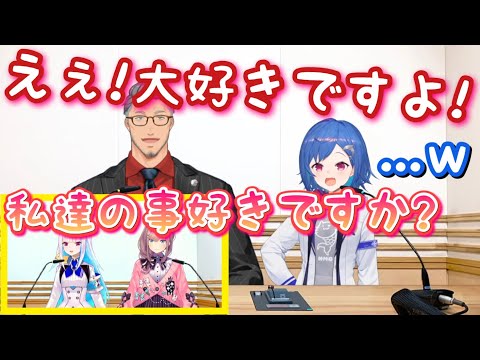 ええ!大好きですよ!

…w

私達の事好きですか?